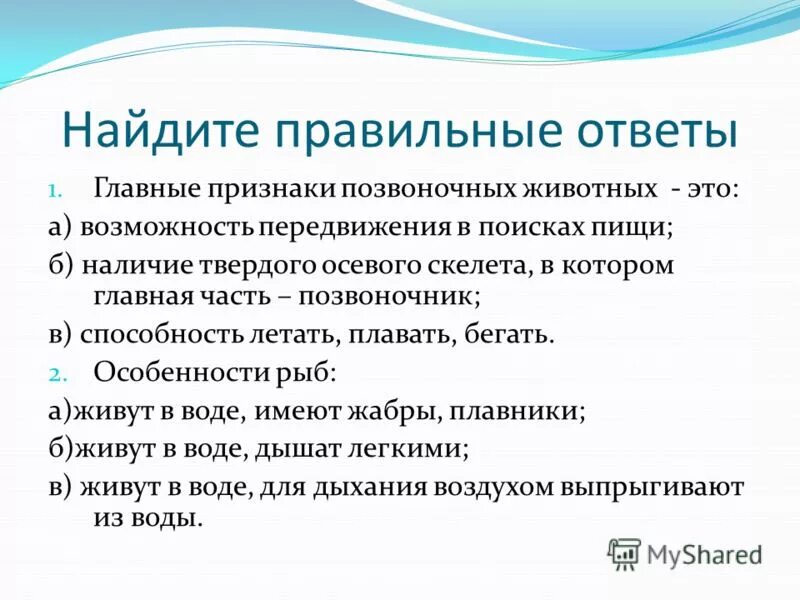 Найдите правильные ответы

1. Главные признаки позвоночных животных - это:

а) возможность передвижения в поисках пищи;

б) наличие твердого осевого скелета, в котором главная часть – позвоночник;

в) способность летать, плавать, бегать.

2. Особенности рыб:

а)живут в воде, имеют жабры, плавники;

б)живут в воде, дышат легкими;

в) живут в воде, для дыхания воздухом выпрыгивают из воды.

MyShared